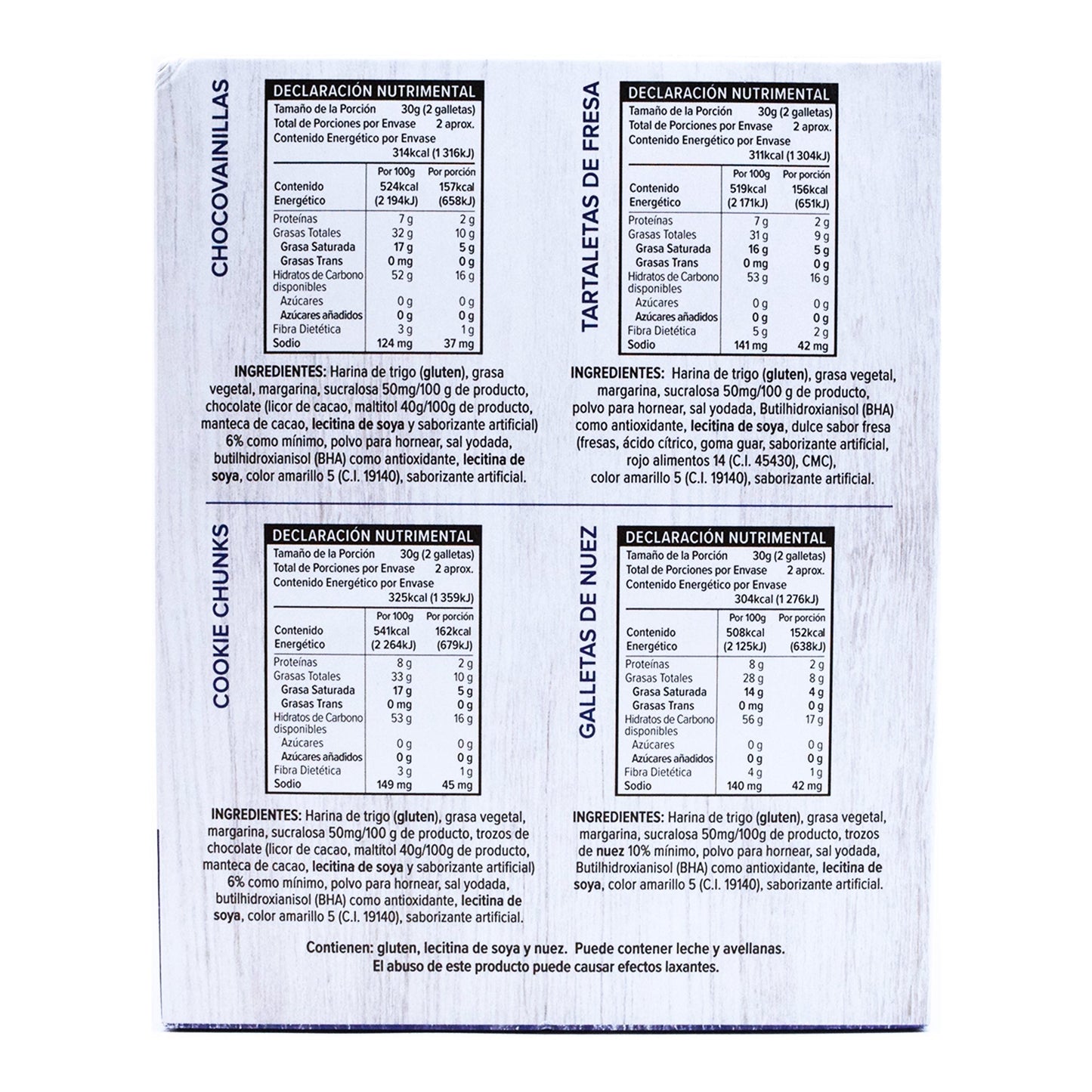 CHOCOVAINILLAS

DECLARACIÓN NUTRIMENTAL
Tamaño de la Porción 30g (2 galletas)
Total de Porciones por Envase 2 aprox.
Contenido Energético por Envase 314kcal (1 316kJ)

| | Por 100g | Por porción |
|---|---|---|
| Contenido Energético | 524kcal (2 194kJ) | 157kcal (658kJ) |
| Proteínas | 7 g | 2 g |
| Grasas Totales | 32 g | 10 g |
| Grasa Saturada | 17 g | 5 g |
| Grasas Trans | 0 mg | 0 g |
| Hidratos de Carbono disponibles | 52 g | 16 g |
| Azúcares | 0 g | 0 g |
| Azúcares añadidos | 0 g | 0 g |
| Fibra Dietética | 3 g | 1 g |
| Sodio | 124 mg | 37 mg |

INGREDIENTES: Harina de trigo (gluten), grasa vegetal, margarina, sucralosa 50mg/100 g de producto, chocolate (licor de cacao, maltitol 40g/100g de producto, manteca de cacao, lecitina de soya y saborizante artificial) 6% como mínimo, polvo para hornear, sal yodada, butilhidroxianisol (BHA) como antioxidante, lecitina de soya, color amarillo 5 (C.I. 19140), saborizante artificial.

TARTALETAS DE FRESA

DECLARACIÓN NUTRIMENTAL
Tamaño de la Porción 30g (2 galletas)
Total de Porciones por Envase 2 aprox.
Contenido Energético por Envase 311kcal (1 304kJ)

| | Por 100g | Por porción |
|---|---|---|
| Contenido Energético | 519kcal (2 171kJ) | 156kcal (651kJ) |
| Proteínas | 7 g | 2 g |
| Grasas Totales | 31 g | 9 g |
| Grasa Saturada | 16 g | 5 g |
| Grasas Trans | 0 mg | 0 g |
| Hidratos de Carbono disponibles | 53 g | 16 g |
| Azúcares | 0 g | 0 g |
| Azúcares añadidos | 0 g | 0 g |
| Fibra Dietética | 5 g | 2 g |
| Sodio | 141 mg | 42 mg |

INGREDIENTES: Harina de trigo (gluten), grasa vegetal, margarina, sucralosa 50mg/100 g de producto, polvo para hornear, sal yodada, Butilhidroxianisol (BHA) como antioxidante, lecitina de soya, dulce sabor fresa (fresas, ácido cítrico, goma guar, saborizante artificial, rojo alimentos 14 (C.I. 45430), CMC), color amarillo 5 (C.I. 19140), saborizante artificial.

COOKIE CHUNKS

DECLARACIÓN NUTRIMENTAL
Tamaño de la Porción 30g (2 galletas)
Total de Porciones por Envase 2 aprox.
Contenido Energético por Envase 325kcal (1 359kJ)

| | Por 100g | Por porción |
|---|---|---|
| Contenido Energético | 541kcal (2 264kJ) | 162kcal (679kJ) |
| Proteínas | 8 g | 2 g |
| Grasas Totales | 33 g | 10 g |
| Grasa Saturada | 17 g | 5 g |
| Grasas Trans | 0 mg | 0 g |
| Hidratos de Carbono disponibles | 53 g | 16 g |
| Azúcares | 0 g | 0 g |
| Azúcares añadidos | 0 g | 0 g |
| Fibra Dietética | 3 g | 1 g |
| Sodio | 149 mg | 45 mg |

INGREDIENTES: Harina de trigo (gluten), grasa vegetal, margarina, sucralosa 50mg/100 g de producto, trozos de chocolate (licor de cacao, maltitol 40g/100g de producto, manteca de cacao, lecitina de soya y saborizante artificial) 6% como mínimo, polvo para hornear, sal yodada, butilhidroxianisol (BHA) como antioxidante, lecitina de soya, color amarillo 5 (C.I. 19140), saborizante artificial.

GALLETAS DE NUEZ

DECLARACIÓN NUTRIMENTAL
Tamaño de la Porción 30g (2 galletas)
Total de Porciones por Envase 2 aprox.
Contenido Energético por Envase 304kcal (1 276kJ)

| | Por 100g | Por porción |
|---|---|---|
| Contenido Energético | 508kcal (2 125kJ) | 152kcal (638kJ) |
| Proteínas | 8 g | 2 g |
| Grasas Totales | 28 g | 8 g |
| Grasa Saturada | 14 g | 4 g |
| Grasas Trans | 0 mg | 0 g |
| Hidratos de Carbono disponibles | 56 g | 17 g |
| Azúcares | 0 g | 0 g |
| Azúcares añadidos | 0 g | 0 g |
| Fibra Dietética | 4 g | 1 g |
| Sodio | 140 mg | 42 mg |

INGREDIENTES: Harina de trigo (gluten), grasa vegetal, margarina, sucralosa 50mg/100g de producto, trozos de nuez 10% mínimo, polvo para hornear, sal yodada, Butilhidroxianisol (BHA) como antioxidante, lecitina de soya, color amarillo 5 (C.I. 19140), saborizante artificial.

Contienen: gluten, lecitina de soya y nuez. Puede contener leche y avellanas.
El abuso de este producto puede causar efectos laxantes.